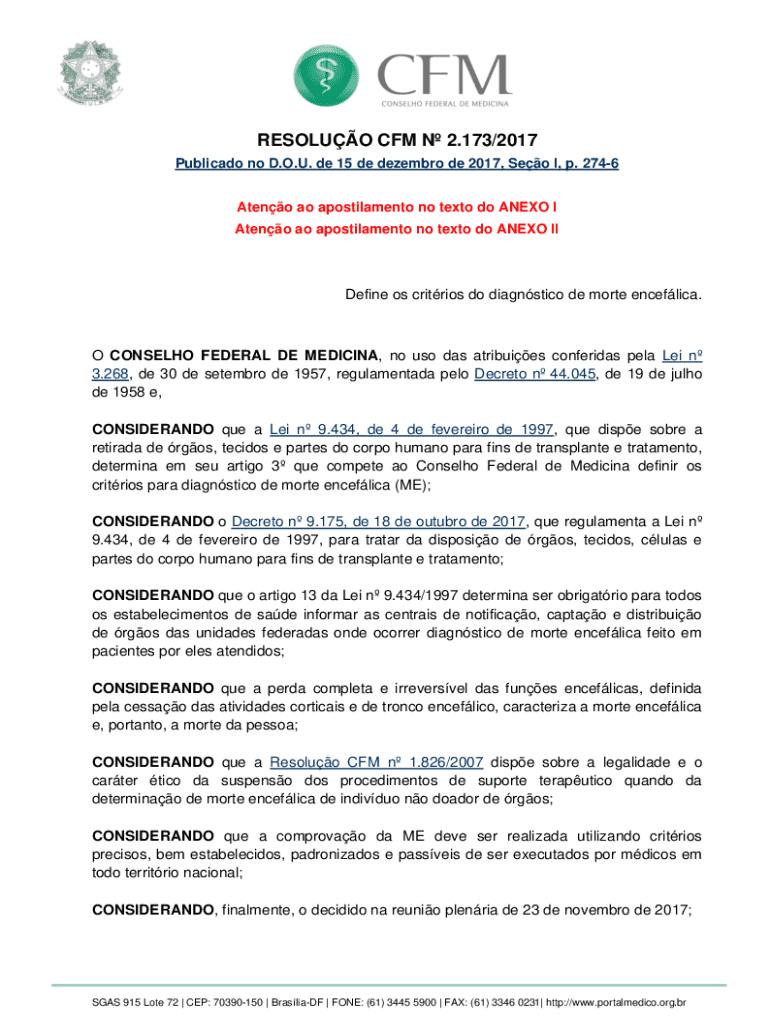 CFM
CONSELHO FEDERAL DE MEDICINA

RESOLUÇÃO CFM Nº 2.173/2017

Publicado no D.O.U. de 15 de dezembro de 2017, Seção I, p. 274-6

Atenção ao apostilamento no texto do ANEXO I
Atenção ao apostilamento no texto do ANEXO II

Define os critérios do diagnóstico de morte encefálica.

O CONSELHO FEDERAL DE MEDICINA, no uso das atribuições conferidas pela Lei nº 3.268, de 30 de setembro de 1957, regulamentada pelo Decreto nº 44.045, de 19 de julho de 1958 e,

CONSIDERANDO que a Lei nº 9.434, de 4 de fevereiro de 1997, que dispõe sobre a retirada de órgãos, tecidos e partes do corpo humano para fins de transplante e tratamento, determina em seu artigo 3º que compete ao Conselho Federal de Medicina definir os critérios para diagnóstico de morte encefálica (ME);

CONSIDERANDO o Decreto nº 9.175, de 18 de outubro de 2017, que regulamenta a Lei nº 9.434, de 4 de fevereiro de 1997, para tratar da disposição de órgãos, tecidos, células e partes do corpo humano para fins de transplante e tratamento;

CONSIDERANDO que o artigo 13 da Lei nº 9.434/1997 determina ser obrigatório para todos os estabelecimentos de saúde informar as centrais de notificação, captação e distribuição de órgãos das unidades federadas onde ocorrer diagnóstico de morte encefálica feito em pacientes por eles atendidos;

CONSIDERANDO que a perda completa e irreversível das funções encefálicas, definida pela cessação das atividades corticais e de tronco encefálico, caracteriza a morte encefálica e, portanto, a morte da pessoa;

CONSIDERANDO que a Resolução CFM nº 1.826/2007 dispõe sobre a legalidade e o caráter ético da suspensão dos procedimentos de suporte terapêutico quando da determinação de morte encefálica de indivíduo não doador de órgãos;

CONSIDERANDO que a comprovação da ME deve ser realizada utilizando critérios precisos, bem estabelecidos, padronizados e passíveis de ser executados por médicos em todo território nacional;

CONSIDERANDO, finalmente, o decidido na reunião plenária de 23 de novembro de 2017;

SGAS 915 Lote 72 | CEP: 70390-150 | Brasília-DF | FONE: (61) 3445 5900 | FAX: (61) 3346 0231| http://www.portalmedico.org.br